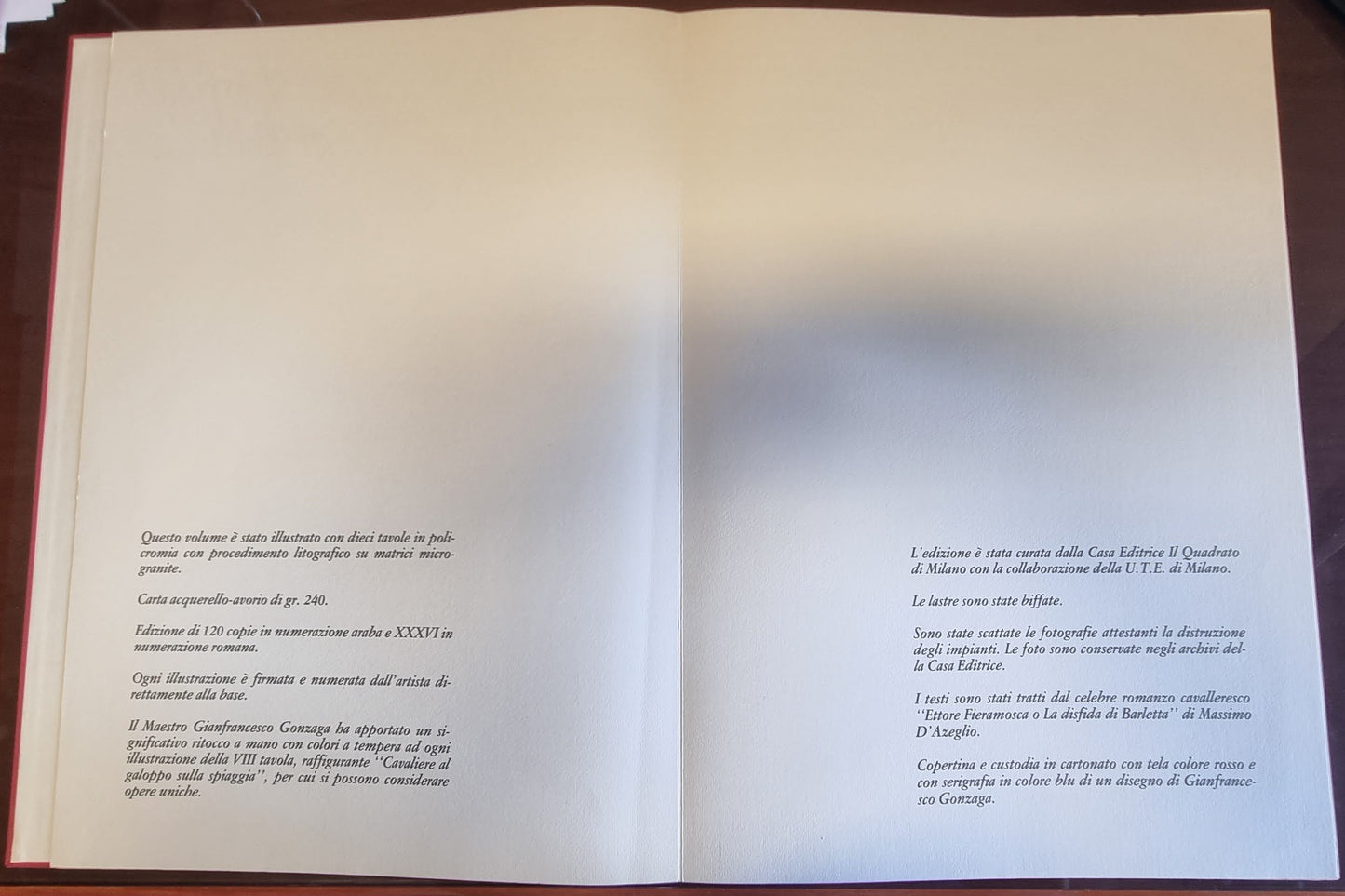 Questo volume è stato illustrato con dieci tavole in policromia con procedimento litografico su matrici microgranite.

Carta acquerello-avorio di gr. 240.

Edizione di 120 copie in numerazione araba e XXXVI in numerazione romana.

Ogni illustrazione è firmata e numerata dall'artista direttamente alla base.

Il Maestro Gianfrancesco Gonzaga ha apportato un significativo ritocco a mano con colori a tempera ad ogni illustrazione della VIII tavola, raffigurante ''Cavaliere al galoppo sulla spiaggia'', per cui si possono considerare opere uniche.

L'edizione è stata curata dalla Casa Editrice Il Quadrato di Milano con la collaborazione della U.T.E. di Milano.

Le lastre sono state biffate.

Sono state scattate le fotografie attestanti la distruzione degli impianti. Le foto sono conservate negli archivi della Casa Editrice.

I testi sono stati tratti dal celebre romanzo cavalleresco ''Ettore Fieramosca o La disfida di Barletta'' di Massimo D'Azeglio.

Copertina e custodia in cartonato con tela colore rosso e con serigrafia in colore blu di un disegno di Gianfrancesco Gonzaga.